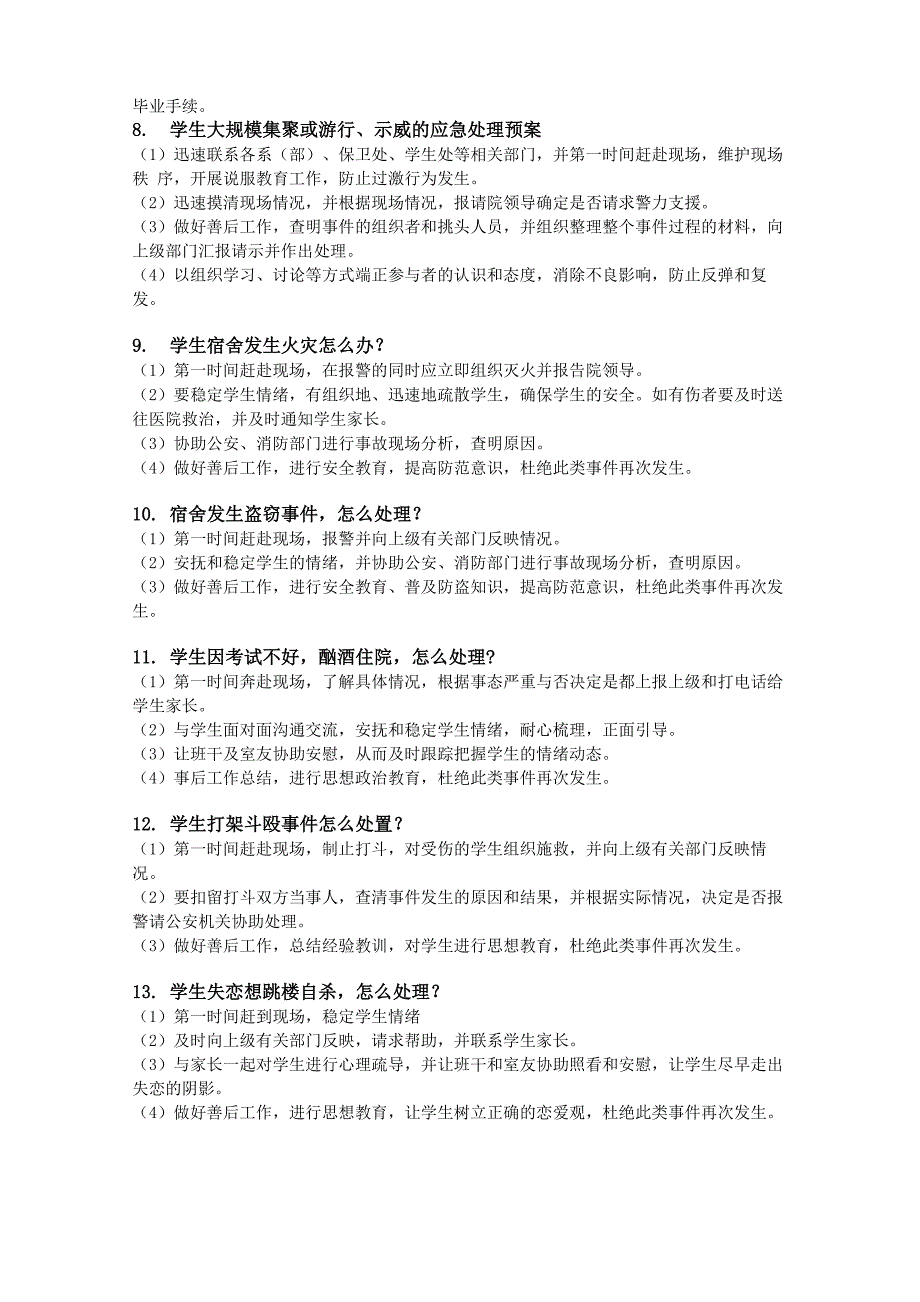 毕业手续。
8. 学生大规模集聚或游行、示威的应急处理预案
（1）迅速联系各系（部）、保卫处、学生处等相关部门，并第一时间赶赴现场，维护现场秩 序，开展说服教育工作，防止过激行为发生。
（2）迅速摸清现场情况，并根据现场情况，报请院领导确定是否请求警力支援。
（3）做好善后工作，查明事件的组织者和挑头人员，并组织整理整个事件过程的材料，向上级部门汇报请示并作出处理。
（4）以组织学习、讨论等方式端正参与者的认识和态度，消除不良影响，防止反弹和复发。

9. 学生宿舍发生火灾怎么办？
（1）第一时间赶赴现场，在报警的同时应立即组织灭火并报告院领导。
（2）要稳定学生情绪，有组织地、迅速地疏散学生，确保学生的安全。如有伤者要及时送往医院救治，并及时通知学生家长。
（3）协助公安、消防部门进行事故现场分析，查明原因。
（4）做好善后工作，进行安全教育，提高防范意识，杜绝此类事件再次发生。

10. 宿舍发生盗窃事件，怎么处理？
（1）第一时间赶赴现场，报警并向上级有关部门反映情况。
（2）安抚和稳定学生的情绪，并协助公安、消防部门进行事故现场分析，查明原因。
（3）做好善后工作，进行安全教育、普及防盗知识，提高防范意识，杜绝此类事件再次发生。

11. 学生因考试不好，酗酒住院，怎么处理?
（1）第一时间奔赴现场，了解具体情况，根据事态严重与否决定是都上报上级和打电话给学生家长。
（2）与学生面对面沟通交流，安抚和稳定学生情绪，耐心梳理，正面引导。
（3）让班干及室友协助安慰，从而及时跟踪把握学生的情绪动态。
（4）事后工作总结，进行思想政治教育，杜绝此类事件再次发生。

12. 学生打架斗殴事件怎么处置？
（1）第一时间赶赴现场，制止打斗，对受伤的学生组织施救，并向上级有关部门反映情况。
（2）要扣留打斗双方当事人，查清事件发生的原因和结果，并根据实际情况，决定是否报警请公安机关协助处理。
（3）做好善后工作，总结经验教训，对学生进行思想教育，杜绝此类事件再次发生。

13. 学生失恋想跳楼自杀，怎么处理？
（1）第一时间赶到现场，稳定学生情绪
（2）及时向上级有关部门反映，请求帮助，并联系学生家长。
（3）与家长一起对学生进行心理疏导，并让班干和室友协助照看和安慰，让学生尽早走出失恋的阴影。
（4）做好善后工作，进行思想教育，让学生树立正确的恋爱观，杜绝此类事件再次发生。